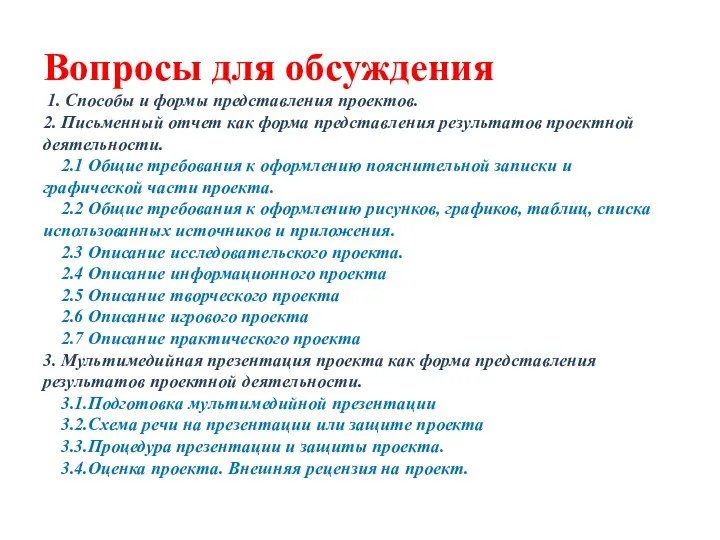 Вопросы для обсуждения

1. Способы и формы представления проектов.
2. Письменный отчет как форма представления результатов проектной деятельности.
2.1 Общие требования к оформлению пояснительной записки и графической части проекта.
2.2 Общие требования к оформлению рисунков, графиков, таблиц, списка использованных источников и приложения.
2.3 Описание исследовательского проекта.
2.4 Описание информационного проекта
2.5 Описание творческого проекта
2.6 Описание игрового проекта
2.7 Описание практического проекта
3. Мультимедийная презентация проекта как форма представления результатов проектной деятельности.
3.1.Подготовка мультимедийной презентации
3.2.Схема речи на презентации или защите проекта
3.3.Процедура презентации и защиты проекта.
3.4.Оценка проекта. Внешняя рецензия на проект.